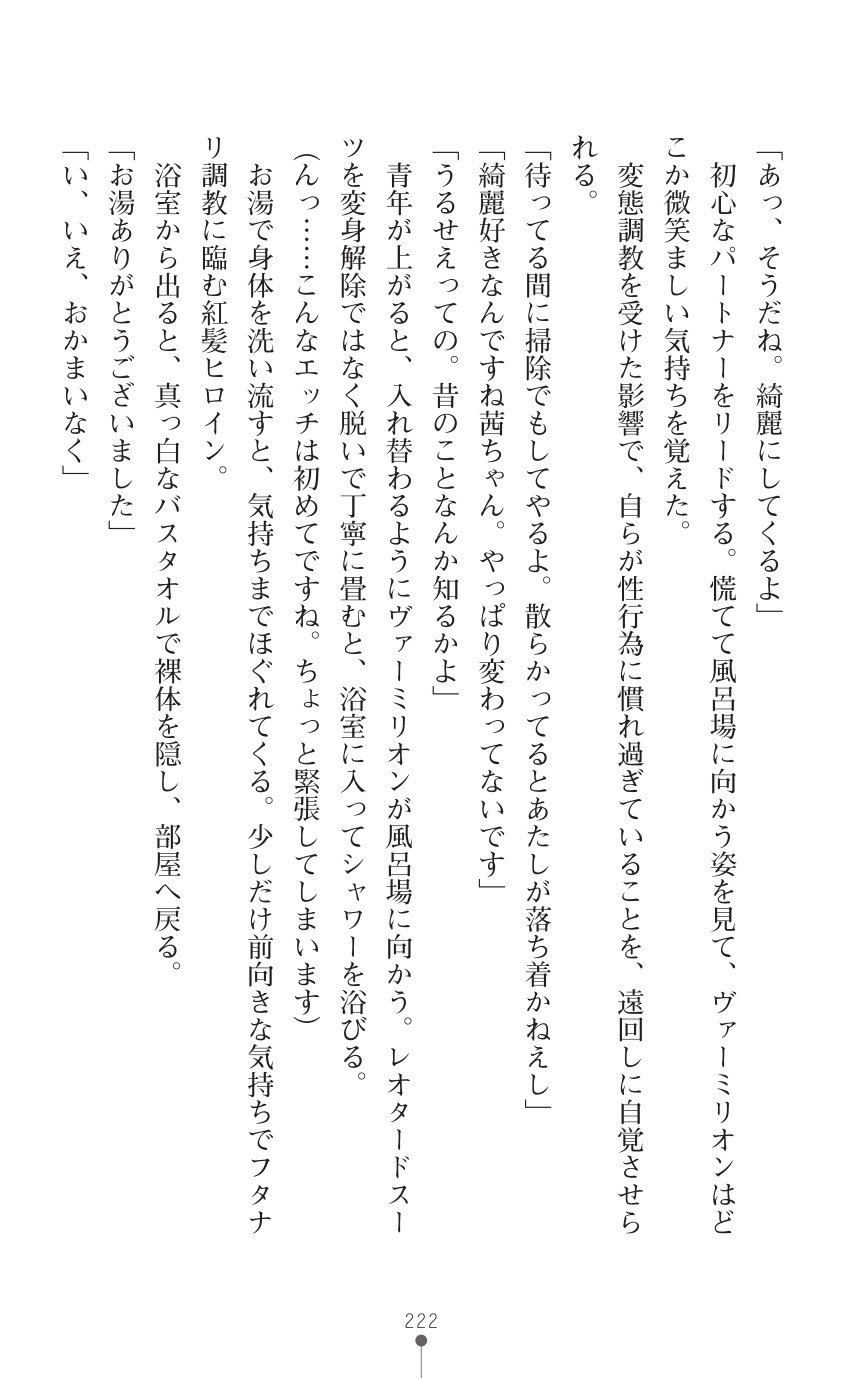 「あっ、そうだね。綺麗にしてくるよ」

初心なパートナーをリードする。慌てて風呂場に向かう姿を見て、ヴァーミリオンはどこか微笑ましい気持ちを覚えた。

変態調教を受けた影響で、自らが性行為に慣れ過ぎていることを、遠回しに自覚させられる。

「待ってる間に掃除でもしてやるよ。散らかってるとあたしが落ち着かねえし」

「綺麗好きなんですね茜ちゃん。やっぱり変わってないです」

「うるせえっての。昔のことなんか知るかよ」

青年が上がると、入れ替わるようにヴァーミリオンが風呂場に向かう。レオタードスーツを変身解除ではなく脱いで丁寧に畳むと、浴室に入ってシャワーを浴びる。

（んっ……こんなエッチは初めてですね。ちょっと緊張してしまいます）

お湯で身体を洗い流すと、気持ちまでほぐれてくる。少しだけ前向きな気持ちでフタナリ調教に臨む紅髪ヒロイン。

浴室から出ると、真っ白なバスタオルで裸体を隠し、部屋へ戻る。

「お湯ありがとうございました」

「い、いえ、おかまいなく」

222